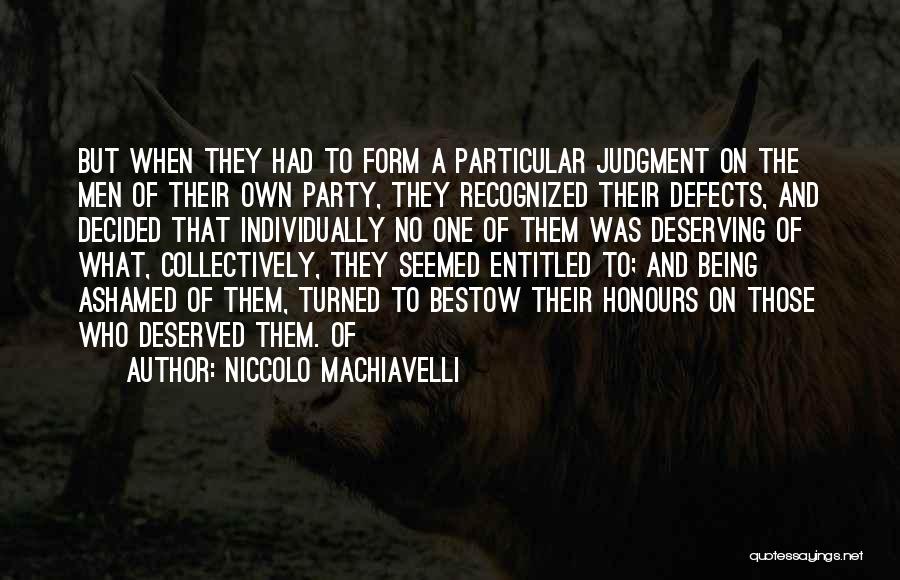 BUT WHEN THEY HAD TO FORM A PARTICULAR JUDGMENT ON THE MEN OF THEIR OWN PARTY, THEY RECOGNIZED THEIR DEFECTS, AND DECIDED THAT INDIVIDUALLY NO ONE OF THEM WAS DESERVING OF WHAT, COLLECTIVELY, THEY SEEMED ENTITLED TO; AND BEING ASHAMED OF THEM, TURNED TO BESTOW THEIR HONOURS ON THOSE WHO DESERVED THEM. OF

AUTHOR: NICCOLO MACHIAVELLI

quotessayings.net